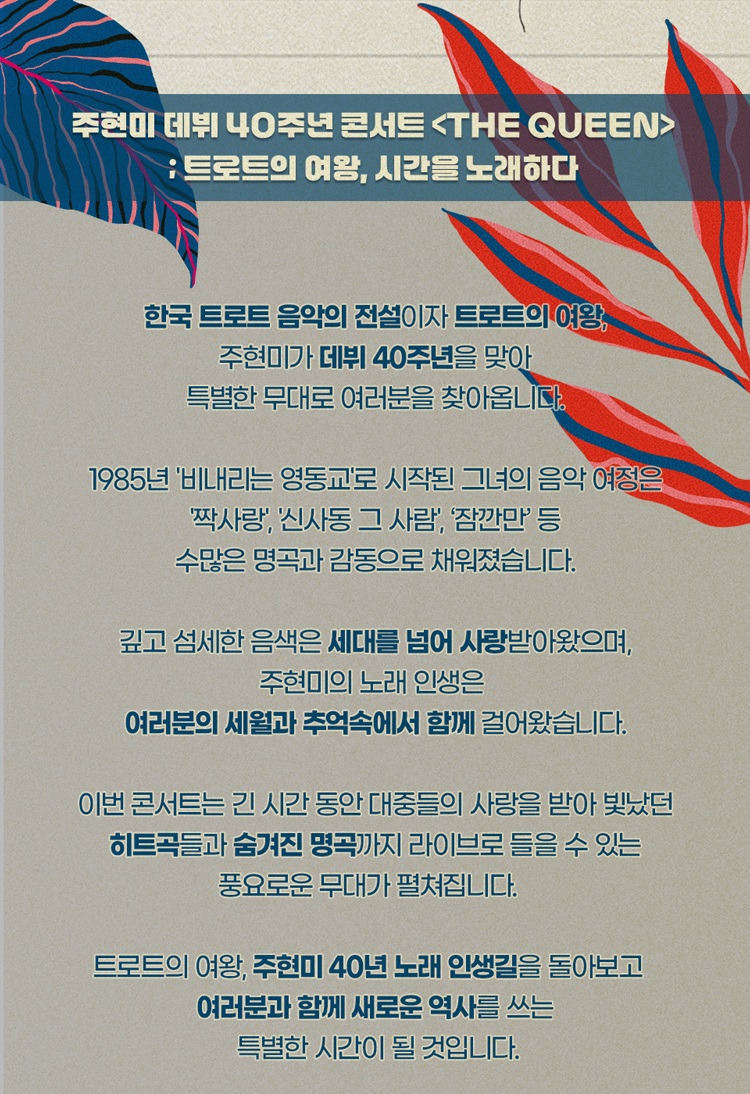 주현미 데뷔 40주년 콘서트 <THE QUEEN>
: 트로트의 여왕, 시간을 노래하다

한국 트로트 음악의 전설이자 트로트의 여왕,
주현미가 데뷔 40주년을 맞아
특별한 무대로 여러분을 찾아옵니다.

1985년 '비내리는 영동교'로 시작된 그녀의 음악 여정은
'짝사랑', '신사동 그 사람', '잠깐만' 등
수많은 명곡과 감동으로 채워졌습니다.

깊고 섬세한 음색은 세대를 넘어 사랑받아왔으며,
주현미의 노래 인생은
여러분의 세월과 추억속에서 함께 걸어왔습니다.

이번 콘서트는 긴 시간 동안 대중들의 사랑을 받아 빛났던
히트곡들과 숨겨진 명곡까지 라이브로 들을 수 있는
풍요로운 무대가 펼쳐집니다.

트로트의 여왕, 주현미 40년 노래 인생길을 돌아보고
여러분과 함께 새로운 역사를 쓰는
특별한 시간이 될 것입니다.